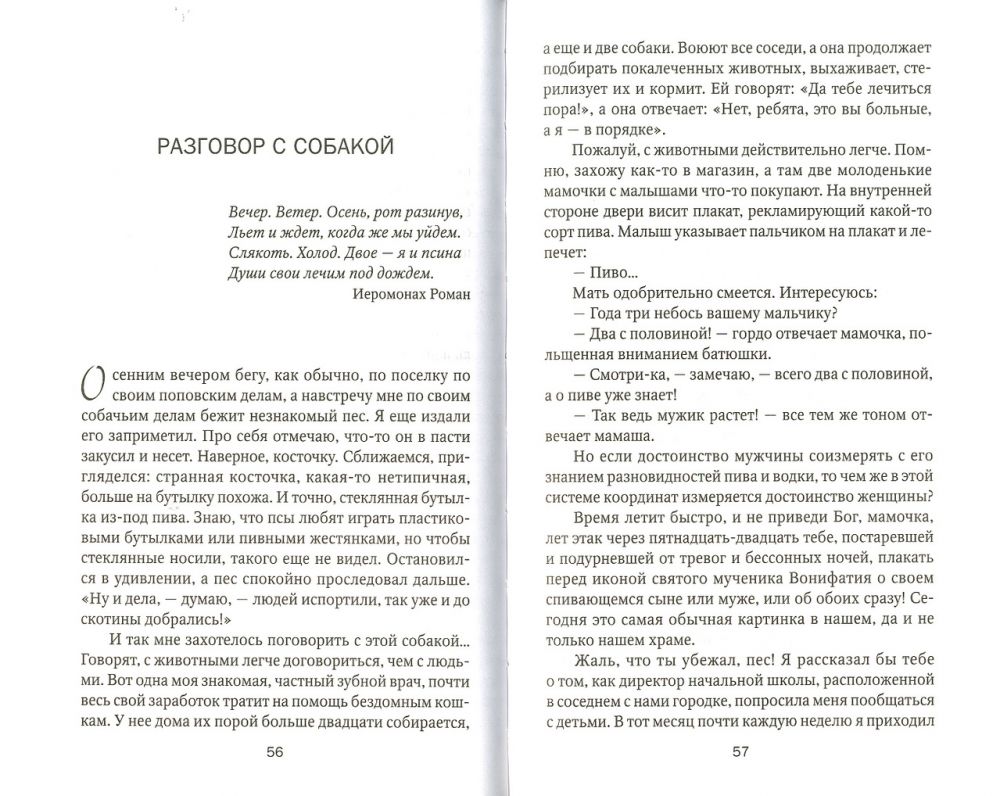 РАЗГОВОР С СОБАКОЙ

Вечер. Ветер. Осень, рот разинув,
Льет и ждет, когда же мы уйдем.
Слякоть. Холод. Двое — я и псина
Души свои лечим под дождем.
Иеромонах Роман

Осенним вечером бегу, как обычно, по поселку по своим поповским делам, а навстречу мне по своим собачьим делам бежит незнакомый пес. Я еще издали его заприметил. Про себя отмечаю, что-то он в пасти закусил и несет. Наверное, косточку. Сближаемся, пригляделся: странная косточка, какая-то нетипичная, больше на бутылку похожа. И точно, стеклянная бутылка из-под пива. Знаю, что псы любят играть пластиковыми бутылками или пивными жестянками, но чтобы стеклянные носили, такого еще не видел. Остановился в удивлении, а пес спокойно проследовал дальше. «Ну и дела, — думаю, — людей испортили, так уже и до скотины добрались!»

И так мне захотелось поговорить с этой собакой... Говорят, с животными легче договориться, чем с людьми. Вот одна моя знакомая, частный зубной врач, почти весь свой заработок тратит на помощь бездомным кошкам. У нее дома их порой больше двадцати собирается,

56

а еще и две собаки. Воюют все соседи, а она продолжает подбирать покалеченных животных, выхаживает, стерилизует их и кормит. Ей говорят: «Да тебе лечиться пора!», а она отвечает: «Нет, ребята, это вы больные, а я — в порядке».

Пожалуй, с животными действительно легче. Помню, захожу как-то в магазин, а там две молоденькие мамочки с малышами что-то покупают. На внутренней стороне двери висит плакат, рекламирующий какой-то сорт пива. Малыш указывает пальчиком на плакат и лепечет:

— Пиво...

Мать одобрительно смеется. Интересуюсь:

— Года три небось вашему мальчику?

— Два с половиной! — гордо отвечает мамочка, польщенная вниманием батюшки.

— Смотри-ка, — замечаю, — всего два с половиной, а о пиве уже знает!

— Так ведь мужик растет! — все тем же тоном отвечает мамаша.

Но если достоинство мужчины соизмерять с его знанием разновидностей пива и водки, то чем же в этой системе координат измеряется достоинство женщины?

Время летит быстро, и не приведи Бог, мамочка, лет этак через пятнадцать-двадцать тебе, постаревшей и подурневшей от тревог и бессонных ночей, плакать перед иконой святого мученика Вонифатия о своем спивающемся сыне или муже, или об обоих сразу! Сегодня это самая обычная картинка в нашем, да и не только нашем храме.

Жаль, что ты убежал, пес! Я рассказал бы тебе о том, как директор начальной школы, расположенной в соседнем с нами городке, попросила меня пообщаться с детьми. В тот месяц почти каждую неделю я приходил

57